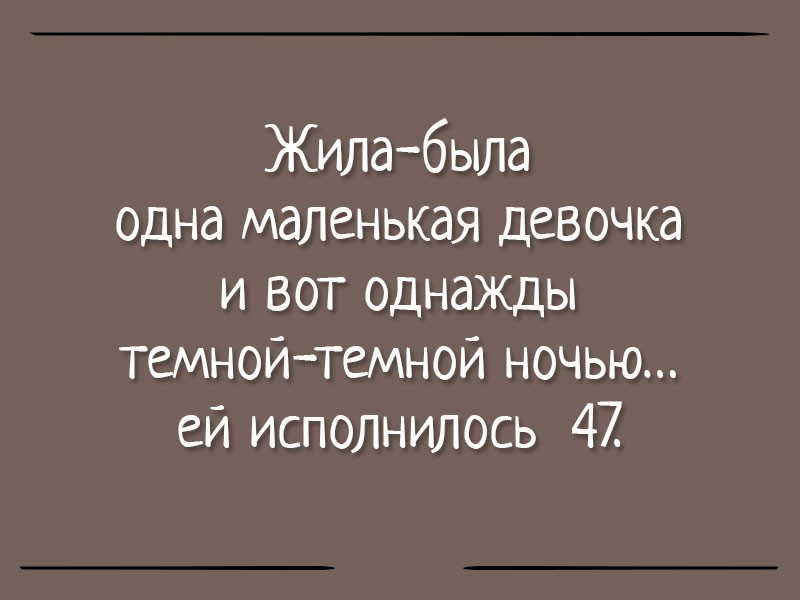 Жила-была
одна маленькая девочка
и вот однажды
темной-темной ночью...
ей исполнилось 47.